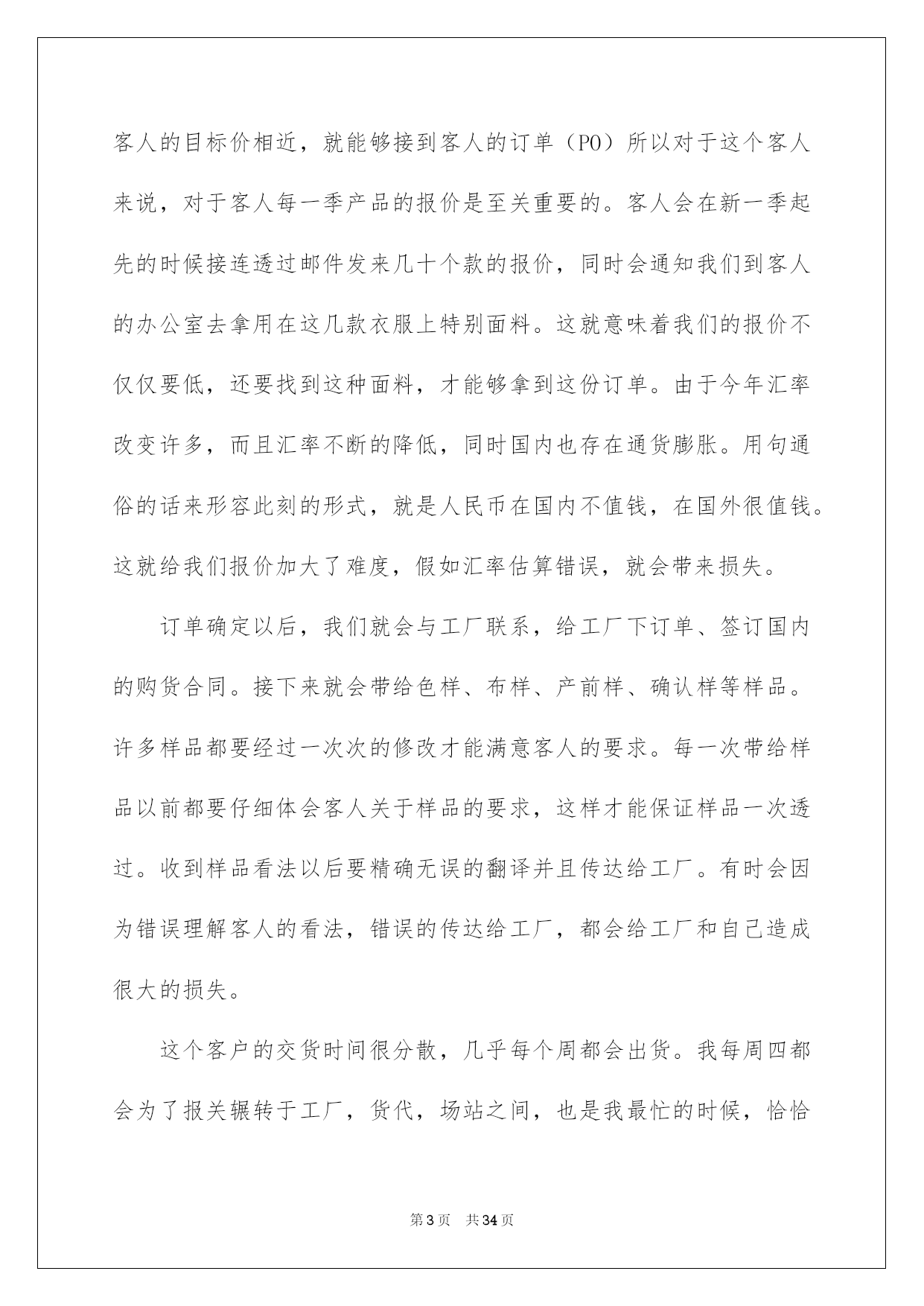 客人的目标价相近，就能够接到客人的订单（PO）所以对于这个客人来说，对于客人每一季产品的报价是至关重要的。客人会在新一季起先的时候接连透过邮件发来几十个款的报价，同时会通知我们到客人的办公室去拿用在这几款衣服上特别面料。这就意味着我们的报价不仅仅要低，还要找到这种面料，才能够拿到这份订单。由于今年汇率改变许多，而且汇率不断的降低，同时国内也存在通货膨胀。用句通俗的话来形容此刻的形式，就是人民币在国内不值钱，在国外很值钱。这就给我们报价加大了难度，假如汇率估算错误，就会带来损失。

订单确定以后，我们就会与工厂联系，给工厂下订单、签订国内的购货合同。接下来就会带给色样、布样、产前样、确认样等样品。许多样品都要经过一次次的修改才能满意客人的要求。每一次带给样品以前都要仔细体会客人关于样品的要求，这样才能保证样品一次透过。收到样品看法以后要精确无误的翻译并且传达给工厂。有时会因为错误理解客人的看法，错误的传达给工厂，都会给工厂和自己造成很大的损失。

这个客户的交货时间很分散，几乎每个周都会出货。我每周四都会为了报关辗转于工厂，货代，场站之间，也是我最忙的时候，恰恰

第3页 共34页